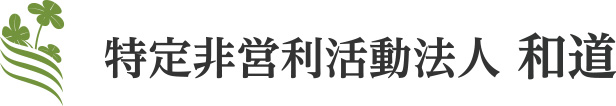 特定非営利活動法人 和道